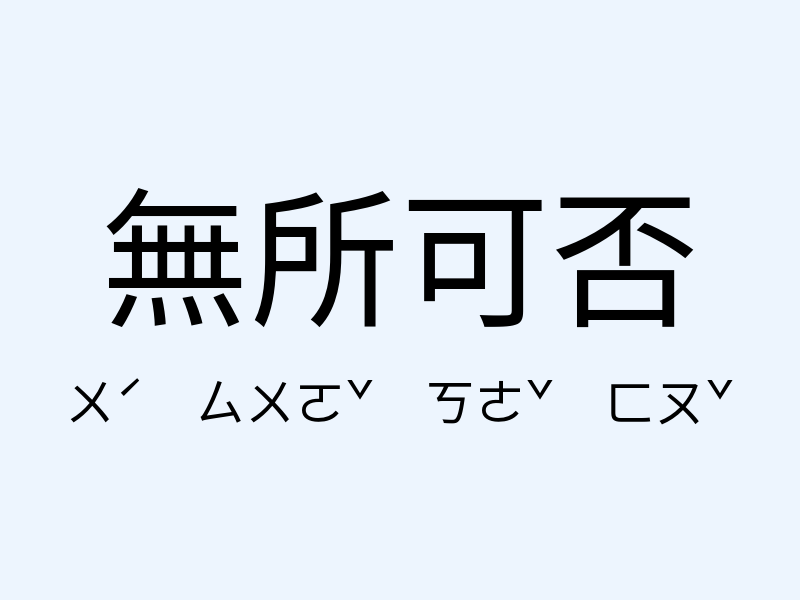 無所可否

ㄨˊ ㄙㄨㄛˇ ㄎㄜˇ ㄈㄡˇ